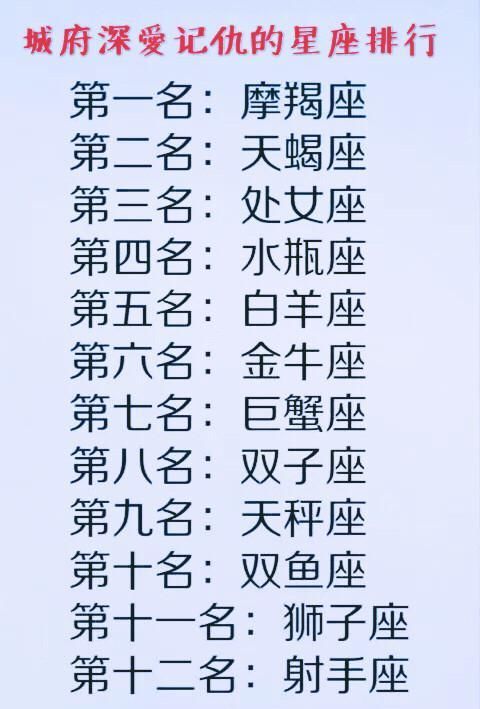 城府深爱记仇的星座排行

第一名：摩羯座
第二名：天蝎座
第三名：处女座
第四名：水瓶座
第五名：白羊座
第六名：金牛座
第七名：巨蟹座
第八名：双子座
第九名：天秤座
第十名：双鱼座
第十一名：狮子座
第十二名：射手座